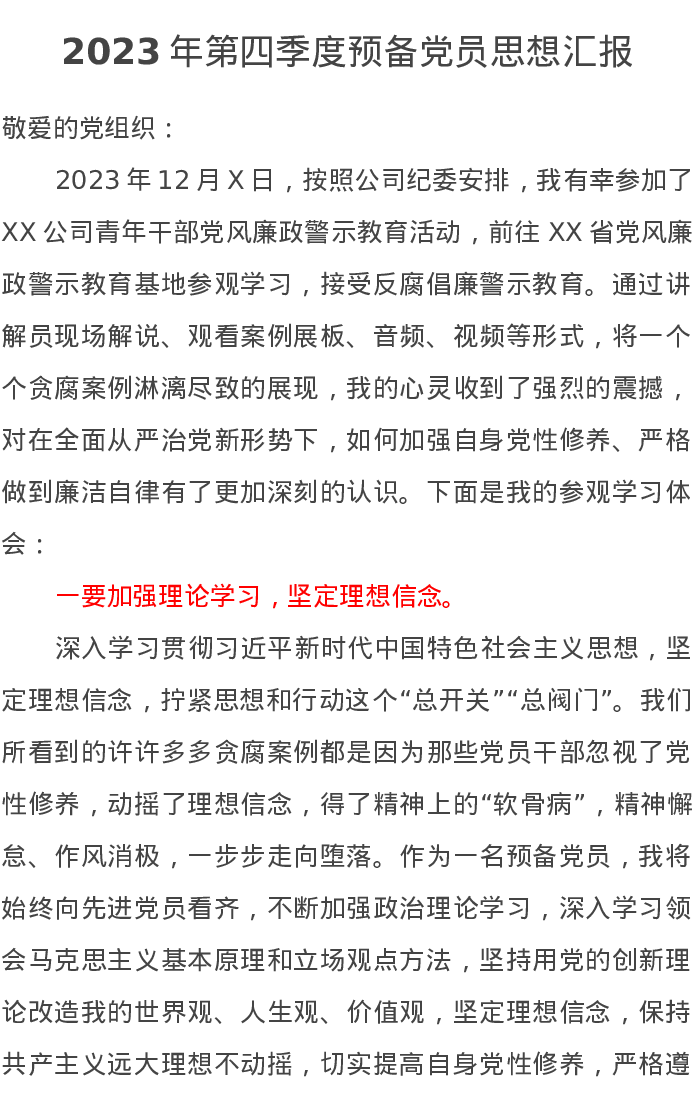 2023年第四季度预备党员思想汇报

敬爱的党组织：

2023年12月X日，按照公司纪委安排，我有幸参加了XX公司青年干部党风廉政警示教育活动，前往XX省党风廉政警示教育基地参观学习，接受反腐倡廉警示教育。通过讲解员现场解说、观看案例展板、音频、视频等形式，将一个个贪腐案例淋漓尽致的展现，我的心灵收到了强烈的震撼，对在全面从严治党新形势下，如何加强自身党性修养、严格做到廉洁自律有了更加深刻的认识。下面是我的参观学习体会：

一要加强理论学习，坚定理想信念。

深入学习贯彻习近平新时代中国特色社会主义思想，坚定理想信念，拧紧思想和行动这个“总开关”“总阀门”。我们所看到的许许多多贪腐案例都是因为那些党员干部忽视了党性修养，动摇了理想信念，得了精神上的“软骨病”，精神懈怠、作风消极，一步步走向堕落。作为一名预备党员，我将始终向先进党员看齐，不断加强政治理论学习，深入学习领会马克思主义基本原理和立场观点方法，坚持用党的创新理论改造我的世界观、人生观、价值观，坚定理想信念，保持共产主义远大理想不动摇，切实提高自身党性修养，严格遵